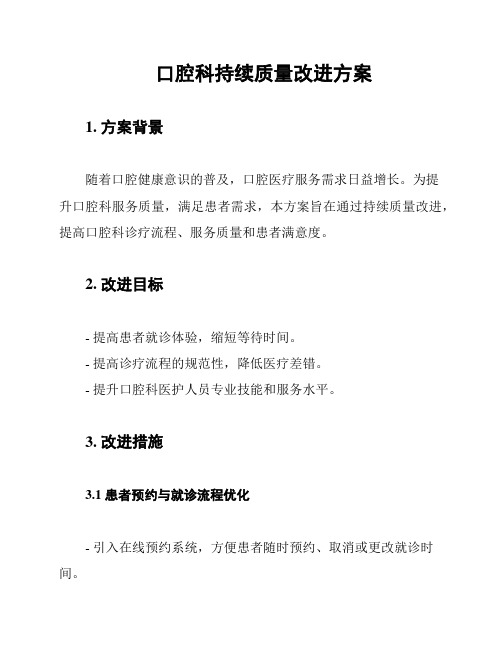 口腔科持续质量改进方案

1. 方案背景

随着口腔健康意识的普及，口腔医疗服务需求日益增长。为提升口腔科服务质量，满足患者需求，本方案旨在通过持续质量改进，提高口腔科诊疗流程、服务质量和患者满意度。

2. 改进目标

- 提高患者就诊体验，缩短等待时间。

- 提高诊疗流程的规范性，降低医疗差错。

- 提升口腔科医护人员专业技能和服务水平。

3. 改进措施

3.1 患者预约与就诊流程优化

- 引入在线预约系统，方便患者随时预约、取消或更改就诊时间。